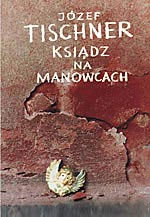 JÓZEF
TISCHNER
KSIĄDZ
NA
MANOWCACH